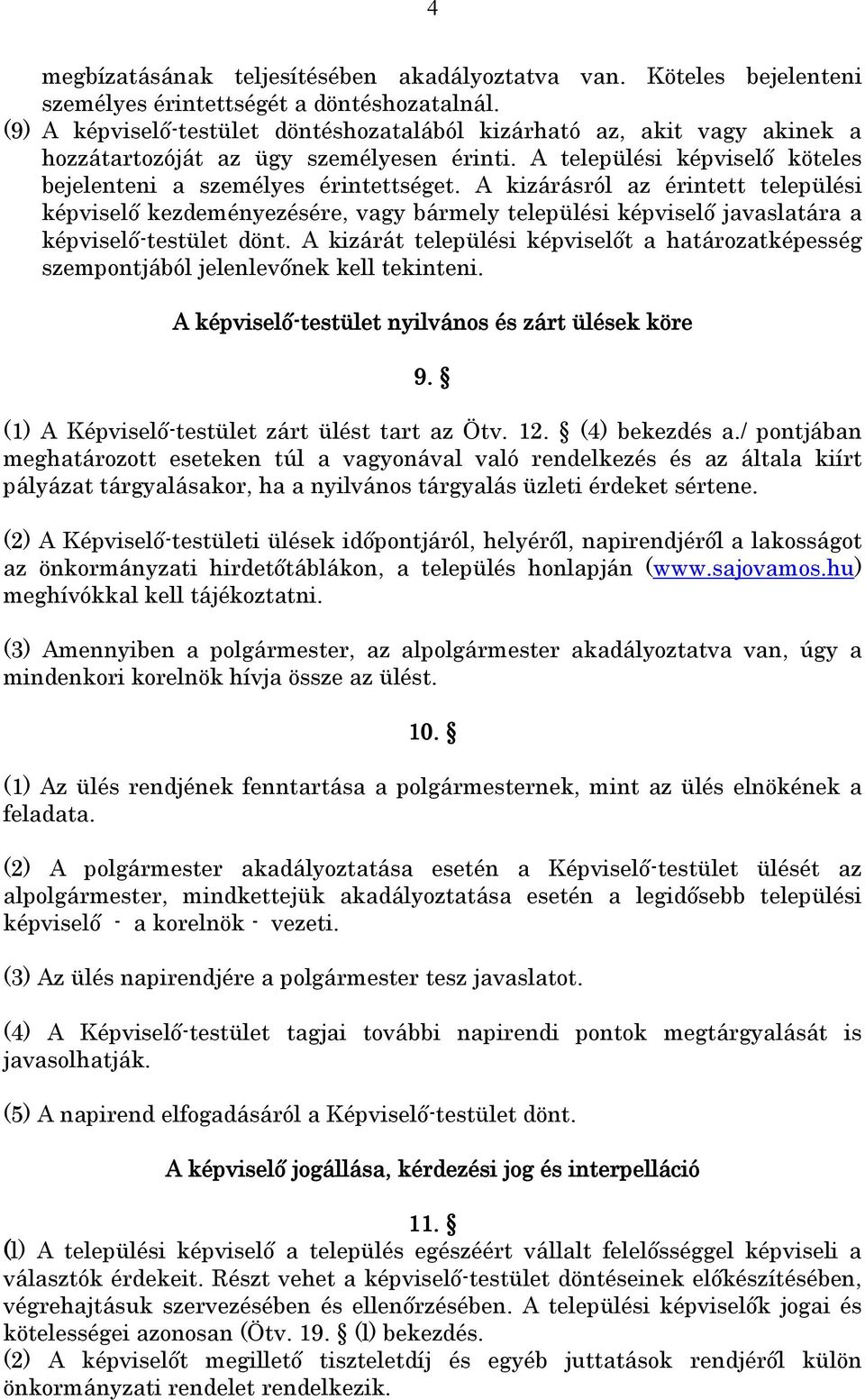 4

megbízatásának teljesítésében akadályoztatva van. Köteles bejelenteni személyes érintettségét a döntéshozatalnál.
(9) A képviselő-testület döntéshozatalából kizárható az, akit vagy akinek a hozzátartozóját az ügy személyesen érinti. A települési képviselő köteles bejelenteni a személyes érintettséget. A kizárásról az érintett települési képviselő kezdeményezésére, vagy bármely települési képviselő javaslatára a képviselő-testület dönt. A kizárát települési képviselőt a határozatképesség szempontjából jelenlevőnek kell tekinteni.

A képviselő-testület nyilvános és zárt ülések köre

9. §

(1) A Képviselő-testület zárt ülést tart az Ötv. 12. § (4) bekezdés a./ pontjában meghatározott eseteken túl a vagyonával való rendelkezés és az általa kiírt pályázat tárgyalásakor, ha a nyilvános tárgyalás üzleti érdeket sértene.

(2) A Képviselő-testületi ülések időpontjáról, helyéről, napirendjéről a lakosságot az önkormányzati hirdetőtáblákon, a település honlapján (www.sajovamos.hu) meghívókkal kell tájékoztatni.

(3) Amennyiben a polgármester, az alpolgármester akadályoztatva van, úgy a mindenkori korelnök hívja össze az ülést.

10. §

(1) Az ülés rendjének fenntartása a polgármesternek, mint az ülés elnökének a feladata.

(2) A polgármester akadályoztatása esetén a Képviselő-testület ülését az alpolgármester, mindkettejük akadályoztatása esetén a legidősebb települési képviselő - a korelnök - vezeti.

(3) Az ülés napirendjére a polgármester tesz javaslatot.

(4) A Képviselő-testület tagjai további napirendi pontok megtárgyalását is javasolhatják.

(5) A napirend elfogadásáról a Képviselő-testület dönt.

A képviselő jogállása, kérdezési jog és interpelláció

11. §

(1) A települési képviselő a település egészéért vállalt felelősséggel képviseli a választók érdekeit. Részt vehet a képviselő-testület döntéseinek előkészítésében, végrehajtásuk szervezésében és ellenőrzésében. A települési képviselők jogai és kötelességei azonosan (Ötv. 19. § (1) bekezdés.
(2) A képviselőt megillető tiszteletdíj és egyéb juttatások rendjéről külön önkormányzati rendelet rendelkezik.